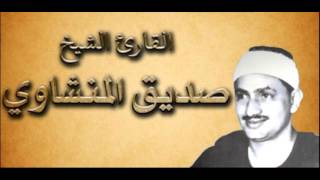 القارئ الشيخ
صديق المنشاوي